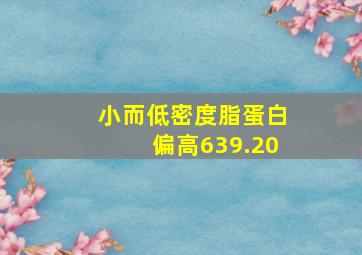 小而低密度脂蛋白偏高639.20